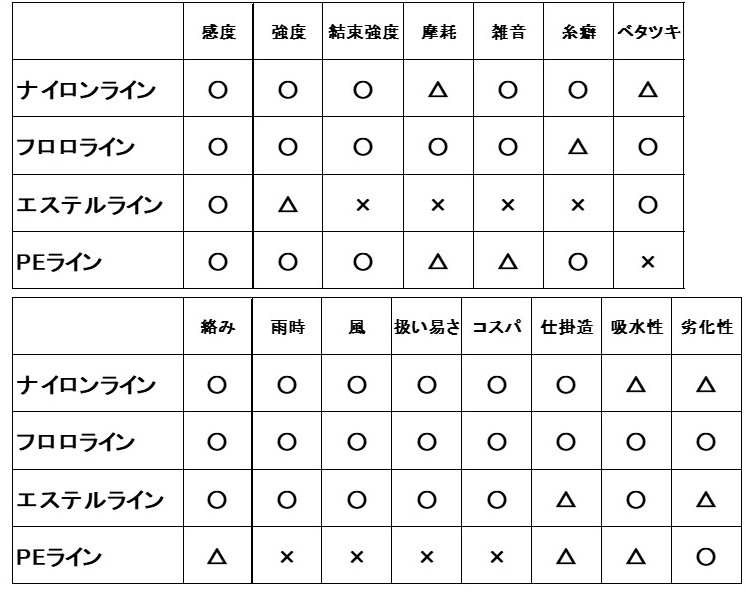 | | 感度 | 強度 | 結束強度 | 摩耗 | 雑音 | 糸癖 | ベタツキ |
|---|---|---|---|---|---|---|---|
| ナイロンライン | ○ | ○ | ○ | △ | ○ | ○ | △ |
| フロロライン | ○ | ○ | ○ | ○ | ○ | △ | ○ |
| エステルライン | ○ | △ | × | × | × | × | ○ |
| PEライン | ○ | ○ | ○ | △ | △ | ○ | × |

| | 絡み | 雨時 | 風 | 扱い易さ | コスパ | 仕掛造 | 吸水性 | 劣化性 |
|---|---|---|---|---|---|---|---|---|
| ナイロンライン | ○ | ○ | ○ | ○ | ○ | ○ | △ | △ |
| フロロライン | ○ | ○ | ○ | ○ | ○ | ○ | ○ | ○ |
| エステルライン | ○ | ○ | ○ | ○ | ○ | △ | ○ | △ |
| PEライン | △ | × | × | × | × | △ | △ | ○ |